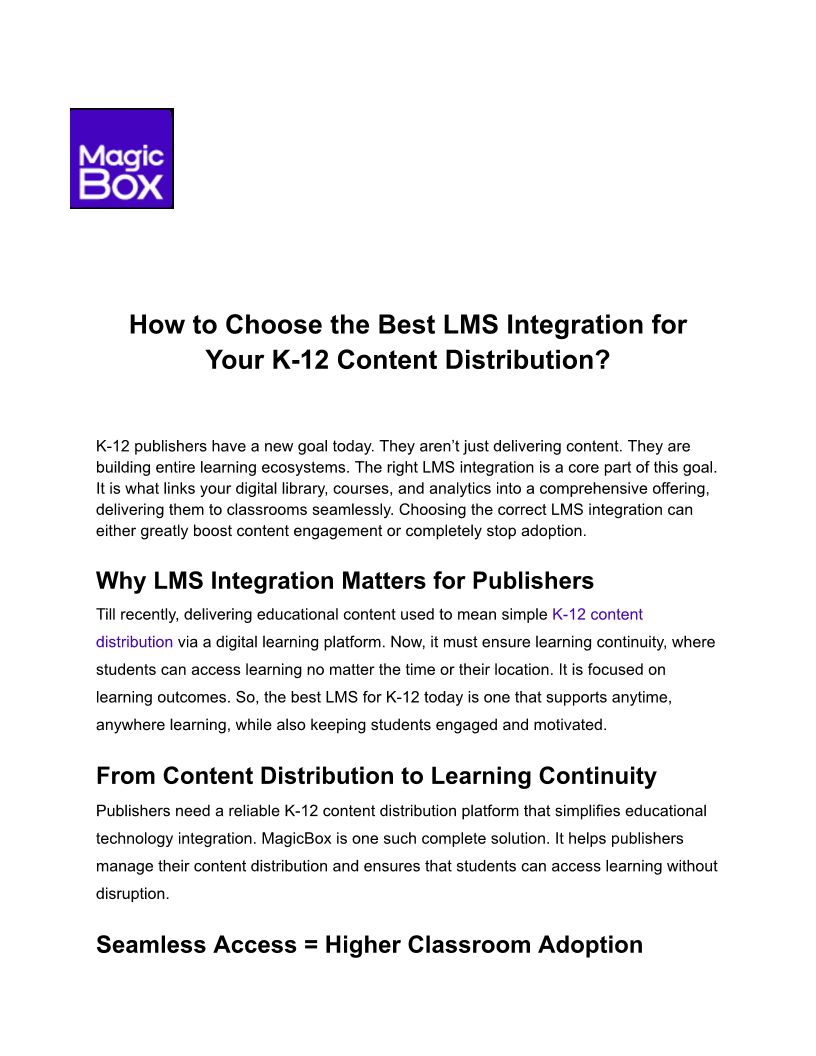 Magic Box

How to Choose the Best LMS Integration for Your K-12 Content Distribution?

K-12 publishers have a new goal today. They aren’t just delivering content. They are building entire learning ecosystems. The right LMS integration is a core part of this goal. It is what links your digital library, courses, and analytics into a comprehensive offering, delivering them to classrooms seamlessly. Choosing the correct LMS integration can either greatly boost content engagement or completely stop adoption.

Why LMS Integration Matters for Publishers

Till recently, delivering educational content used to mean simple K-12 content distribution via a digital learning platform. Now, it must ensure learning continuity, where students can access learning no matter the time or their location. It is focused on learning outcomes. So, the best LMS for K-12 today is one that supports anytime, anywhere learning, while also keeping students engaged and motivated.

From Content Distribution to Learning Continuity

Publishers need a reliable K-12 content distribution platform that simplifies educational technology integration. MagicBox is one such complete solution. It helps publishers manage their content distribution and ensures that students can access learning without disruption.

Seamless Access = Higher Classroom Adoption